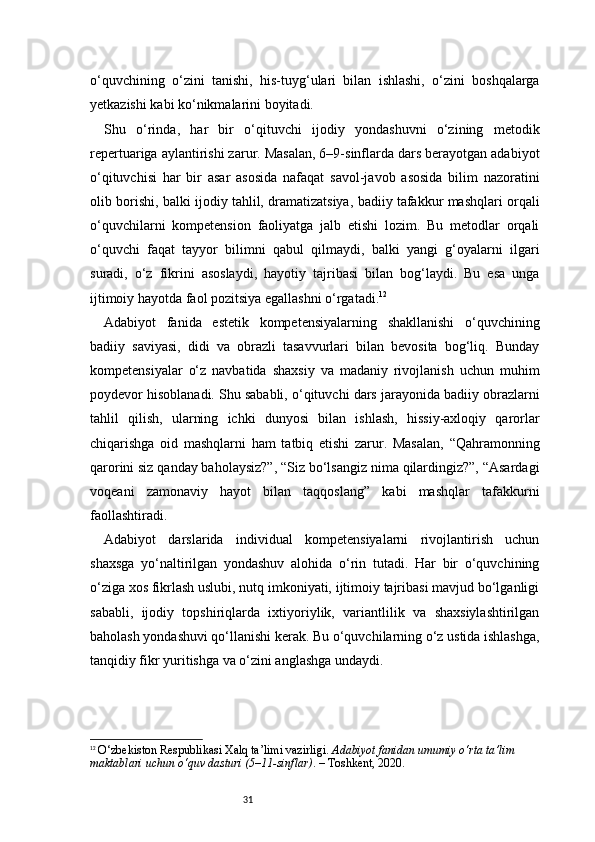 o‘quvchining o‘zini tanishi, his-tuyg‘ulari bilan ishlashi, o‘zini boshqalarga yetkazishi kabi ko‘nikmalarini boyitadi.

Shu o‘rinda, har bir o‘qituvchi ijodiy yondashuvni o‘zining metodik repertuariga aylantirishi zarur. Masalan, 6–9-sinflarda dars berayotgan adabiyot o‘qituvchisi har bir asar asosida nafaqat savol-javob asosida bilim nazoratini olib borishi, balki ijodiy tahlil, dramatizatsiya, badiiy tafakkur mashqlari orqali o‘quvchilarni kompetension faoliyatga jalb etishi lozim. Bu metodlar orqali o‘quvchi faqat tayyor bilimni qabul qilmaydi, balki yangi g‘oyalarni ilgari suradi, o‘z fikrini asoslaydi, hayotiy tajribasi bilan bog‘laydi. Bu esa unga ijtimoiy hayotda faol pozitsiya egallashni o‘rgatadi.$^{12}$

Adabiyot fanida estetik kompetensiyalarning shakllanishi o‘quvchining badiiy saviyasi, didi va obrazli tasavvurlari bilan bevosita bog‘liq. Bunday kompetensiyalar o‘z navbatida shaxsiy va madaniy rivojlanish uchun muhim poydevor hisoblanadi. Shu sababli, o‘qituvchi dars jarayonida badiiy obrazlarni tahlil qilish, ularning ichki dunyosi bilan ishlash, hissiy-axloqiy qarorlar chiqarishga oid mashqlarni ham tatbiq etishi zarur. Masalan, “Qahramonning qarorini siz qanday baholaysiz?”, “Siz bo‘lsangiz nima qilardingiz?”, “Asardagi voqeani zamonaviy hayot bilan taqqoslang” kabi mashqlar tafakkurni faollashtiradi.

Adabiyot darslarida individual kompetensiyalarni rivojlantirish uchun shaxsga yo‘naltirilgan yondashuv alohida o‘rin tutadi. Har bir o‘quvchining o‘ziga xos fikrlash uslubi, nutq imkoniyati, ijtimoiy tajribasi mavjud bo‘lganligi sababli, ijodiy topshiriqlarda ixtiyoriylik, variantlilik va shaxsiylashtirilgan baholash yondashuvi qo‘llanishi kerak. Bu o‘quvchilarning o‘z ustida ishlashga, tanqidiy fikr yuritishga va o‘zini anglashga undaydi.

$^{12}$ O‘zbekiston Respublikasi Xalq ta’limi vazirligi. Adabiyot fanidan umumiy o‘rta ta’lim maktablari uchun o‘quv dasturi (5–11-sinflar). – Toshkent, 2020.

31